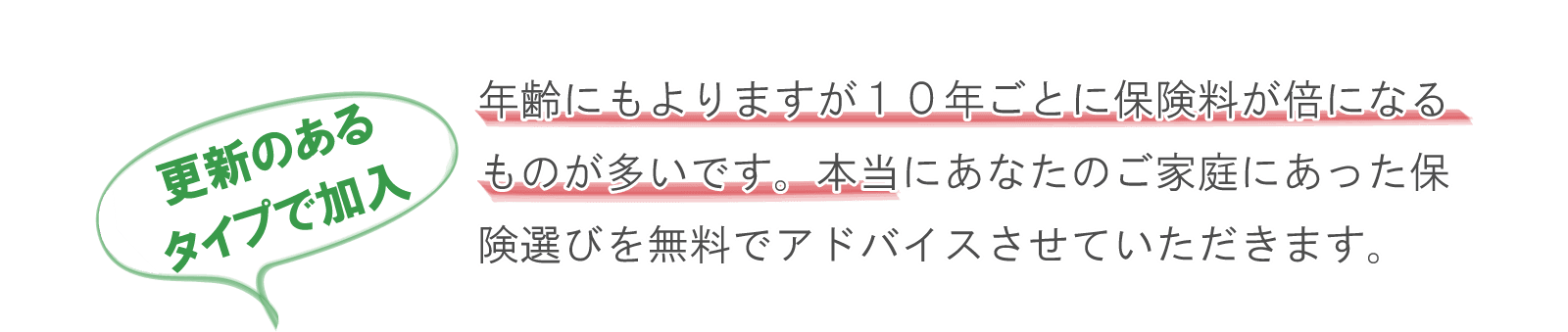 更新のある
タイプで加入

年齢にもよりますが１０年ごとに保険料が倍になるものが多いです。本当にあなたのご家庭にあった保険選びを無料でアドバイスさせていただきます。